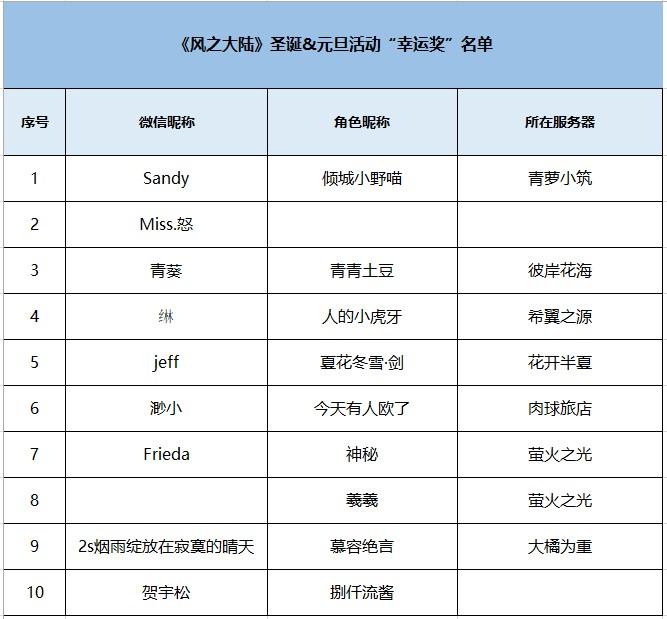 《风之大陆》圣诞&元旦活动“幸运奖”名单

| 序号 | 微信昵称 | 角色昵称 | 所在服务器 |
|---|---|---|---|
| 1 | Sandy | 倾城小野喵 | 青萝小筑 |
| 2 | Miss.怒 | | |
| 3 | 青葵 | 青青土豆 | 彼岸花海 |
| 4 | 綝 | 人的小虎牙 | 希翼之源 |
| 5 | jeff | 夏花冬雪·剑 | 花开半夏 |
| 6 | 渺小 | 今天有人欧了 | 肉球旅店 |
| 7 | Frieda | 神秘 | 萤火之光 |
| 8 | | 羲羲 | 萤火之光 |
| 9 | 2s烟雨绽放在寂寞的晴天 | 慕容绝言 | 大橘为重 |
| 10 | 贺宇松 | 捌仟流酱 | |